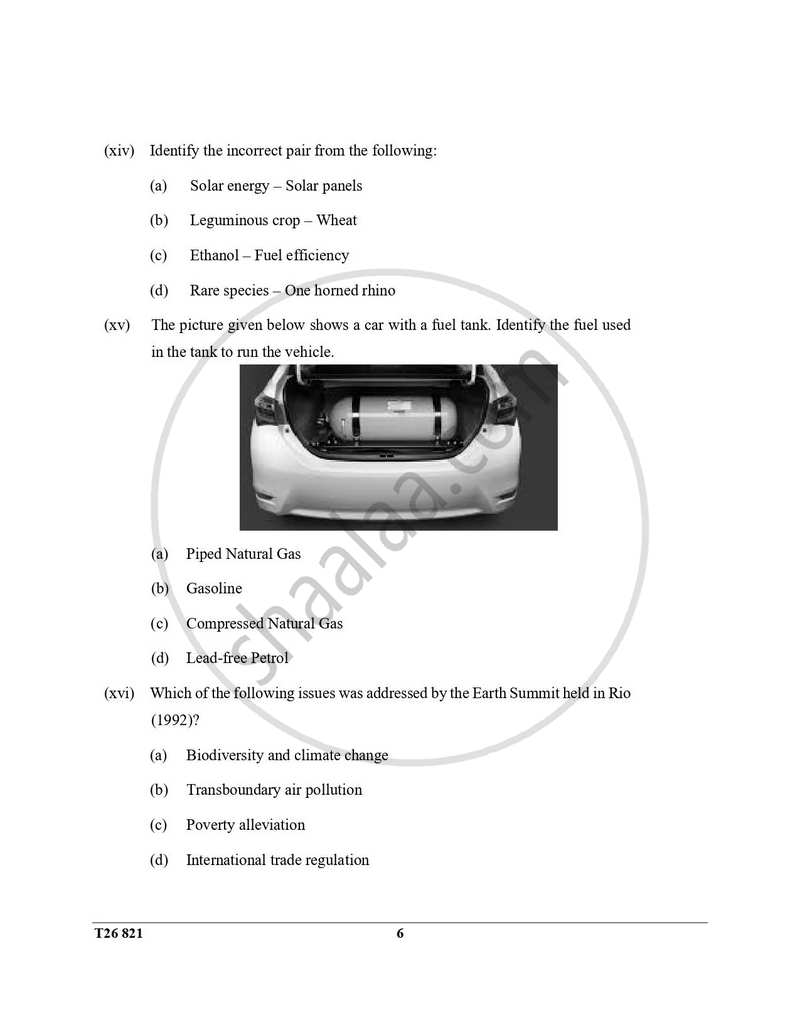 (xiv) Identify the incorrect pair from the following:

(a) Solar energy – Solar panels

(b) Leguminous crop – Wheat

(c) Ethanol – Fuel efficiency

(d) Rare species – One horned rhino

(xv) The picture given below shows a car with a fuel tank. Identify the fuel used in the tank to run the vehicle.

(a) Piped Natural Gas

(b) Gasoline

(c) Compressed Natural Gas

(d) Lead-free Petrol

(xvi) Which of the following issues was addressed by the Earth Summit held in Rio (1992)?

(a) Biodiversity and climate change

(b) Transboundary air pollution

(c) Poverty alleviation

(d) International trade regulation

T26 821 6

shaalaa.com